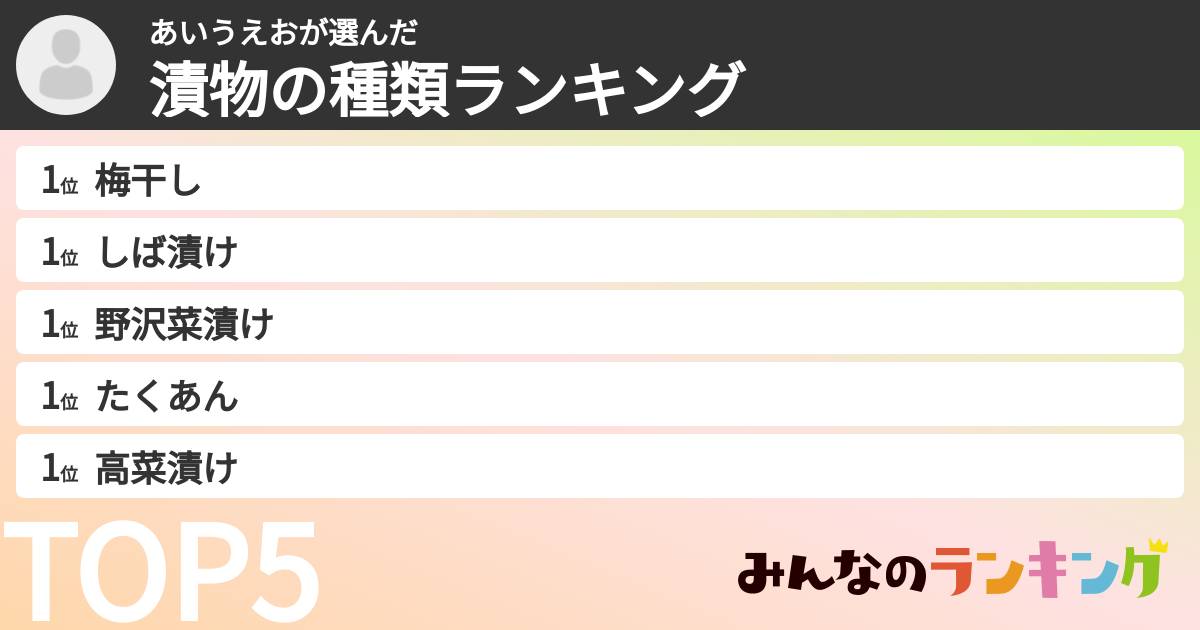 あいうえおが選んだ
漬物の種類ランキング

1位 梅干し
1位 しば漬け
1位 野沢菜漬け
1位 たくあん
1位 高菜漬け

TOP5

みんなのランキング